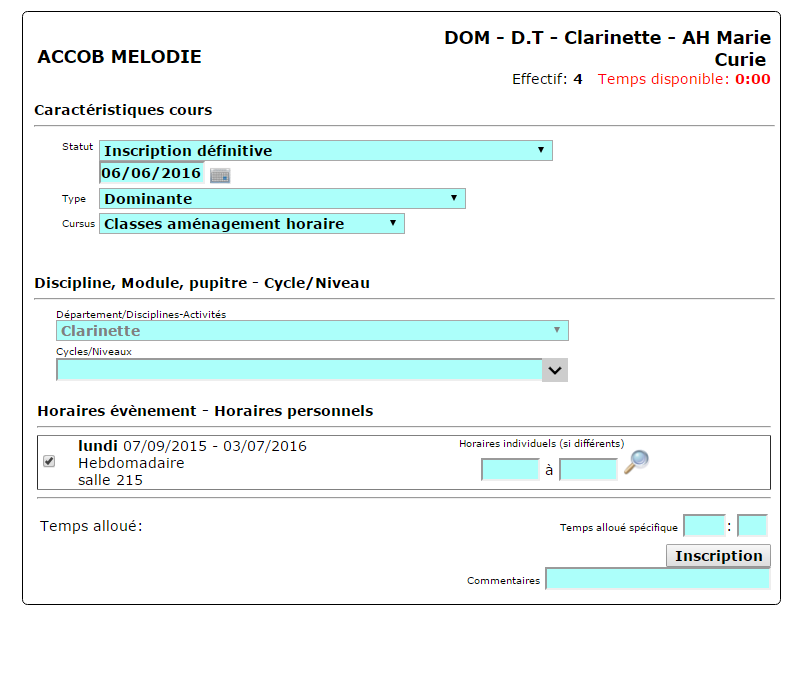 ACCOB MELODIE

DOM - D.T - Clarinette - AH Marie Curie

Effectif: 4 Temps disponible: 0:00

Caractéristiques cours

Statut Inscription définitive

06/06/2016

Type Dominante

Cursus Classes aménagement horaire

Discipline, Module, pupitre - Cycle/Niveau

Département/Disciplines-Activités

Clarinette

Cycles/Niveaux

Horaires évènement - Horaires personnels

lundi 07/09/2015 - 03/07/2016
Hebdomadaire
salle 215

Horaires individuels (si différents)

à

Temps alloué:

Temps alloué spécifique :

Inscription

Commentaires